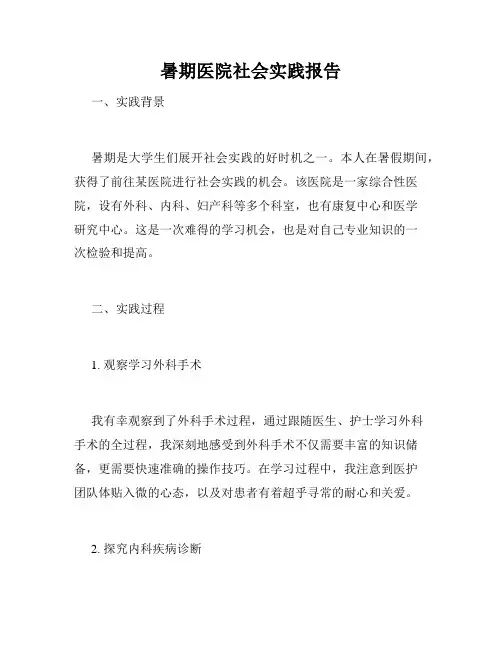 暑期医院社会实践报告

一、实践背景

暑期是大学生们展开社会实践的好时机之一。本人在暑假期间，获得了前往某医院进行社会实践的机会。该医院是一家综合性医院，设有外科、内科、妇产科等多个科室，也有康复中心和医学研究中心。这是一次难得的学习机会，也是对自己专业知识的一次检验和提高。

二、实践过程

1. 观察学习外科手术

我有幸观察到了外科手术过程，通过跟随医生、护士学习外科手术的全过程，我深刻地感受到外科手术不仅需要丰富的知识储备，更需要快速准确的操作技巧。在学习过程中，我注意到医护团队体贴入微的心态，以及对患者有着超乎寻常的耐心和关爱。

2. 探究内科疾病诊断